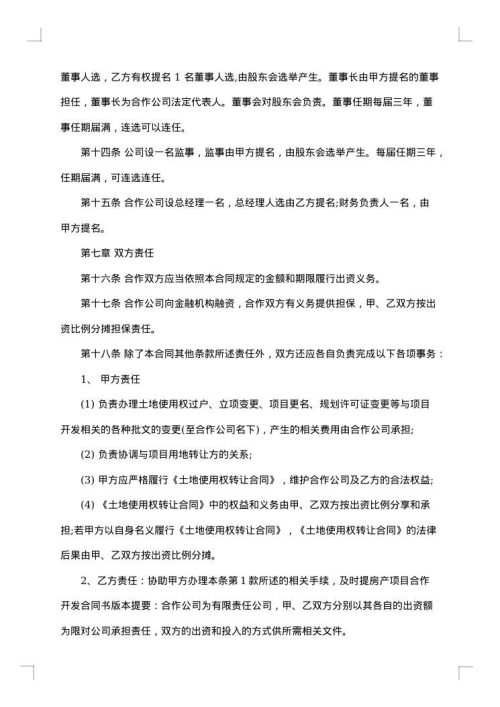 董事人选，乙方有权提名 1 名董事人选,由股东会选举产生。董事长由甲方提名的董事担任，董事长为合作公司法定代表人。董事会对股东会负责。董事任期每届三年，董事任期届满，连选可以连任。

第十四条 公司设一名监事，监事由甲方提名，由股东会选举产生。每届任期三年，任期届满，可连选连任。

第十五条 合作公司设总经理一名，总经理人选由乙方提名;财务负责人一名，由甲方提名。

第七章 双方责任

第十六条 合作双方应当依照本合同规定的金额和期限履行出资义务。

第十七条 合作公司向金融机构融资，合作双方有义务提供担保，甲、乙双方按出资比例分摊担保责任。

第十八条 除了本合同其他条款所述责任外，双方还应各自负责完成以下各项事务：

1、 甲方责任

(1) 负责办理土地使用权过户、立项变更、项目更名、规划许可证变更等与项目开发相关的各种批文的变更(至合作公司名下)，产生的相关费用由合作公司承担;

(2) 负责协调与项目用地转让方的关系;

(3) 甲方应严格履行《土地使用权转让合同》，维护合作公司及乙方的合法权益;

(4) 《土地使用权转让合同》中的权益和义务由甲、乙双方按出资比例分享和承担;若甲方以自身名义履行《土地使用权转让合同》，《土地使用权转让合同》的法律后果由甲、乙双方按出资比例分摊。

2、乙方责任：协助甲方办理本条第 1 款所述的相关手续，及时提房产项目合作开发合同书版本提要：合作公司为有限责任公司，甲、乙双方分别以其各自的出资额为限对公司承担责任，双方的出资和投入的方式供所需相关文件。